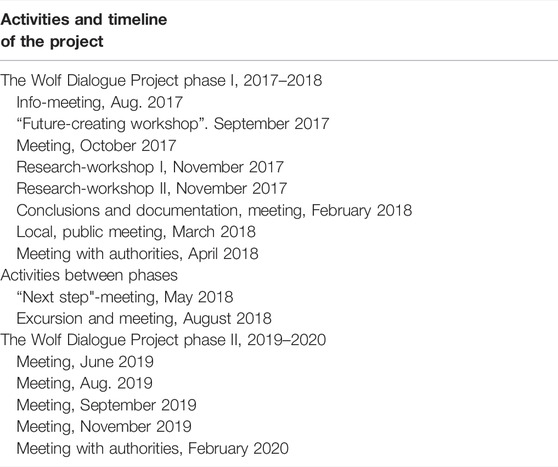 | Activities and timeline of the project |
|---|
| The Wolf Dialogue Project phase I, 2017–2018 |
| Info-meeting, Aug. 2017 |
| “Future-creating workshop”. September 2017 |
| Meeting, October 2017 |
| Research-workshop I, November 2017 |
| Research-workshop II, November 2017 |
| Conclusions and documentation, meeting, February 2018 |
| Local, public meeting, March 2018 |
| Meeting with authorities, April 2018 |
| Activities between phases |
| “Next step"-meeting, May 2018 |
| Excursion and meeting, August 2018 |
| The Wolf Dialogue Project phase II, 2019–2020 |
| Meeting, June 2019 |
| Meeting, Aug. 2019 |
| Meeting, September 2019 |
| Meeting, November 2019 |
| Meeting with authorities, February 2020 |